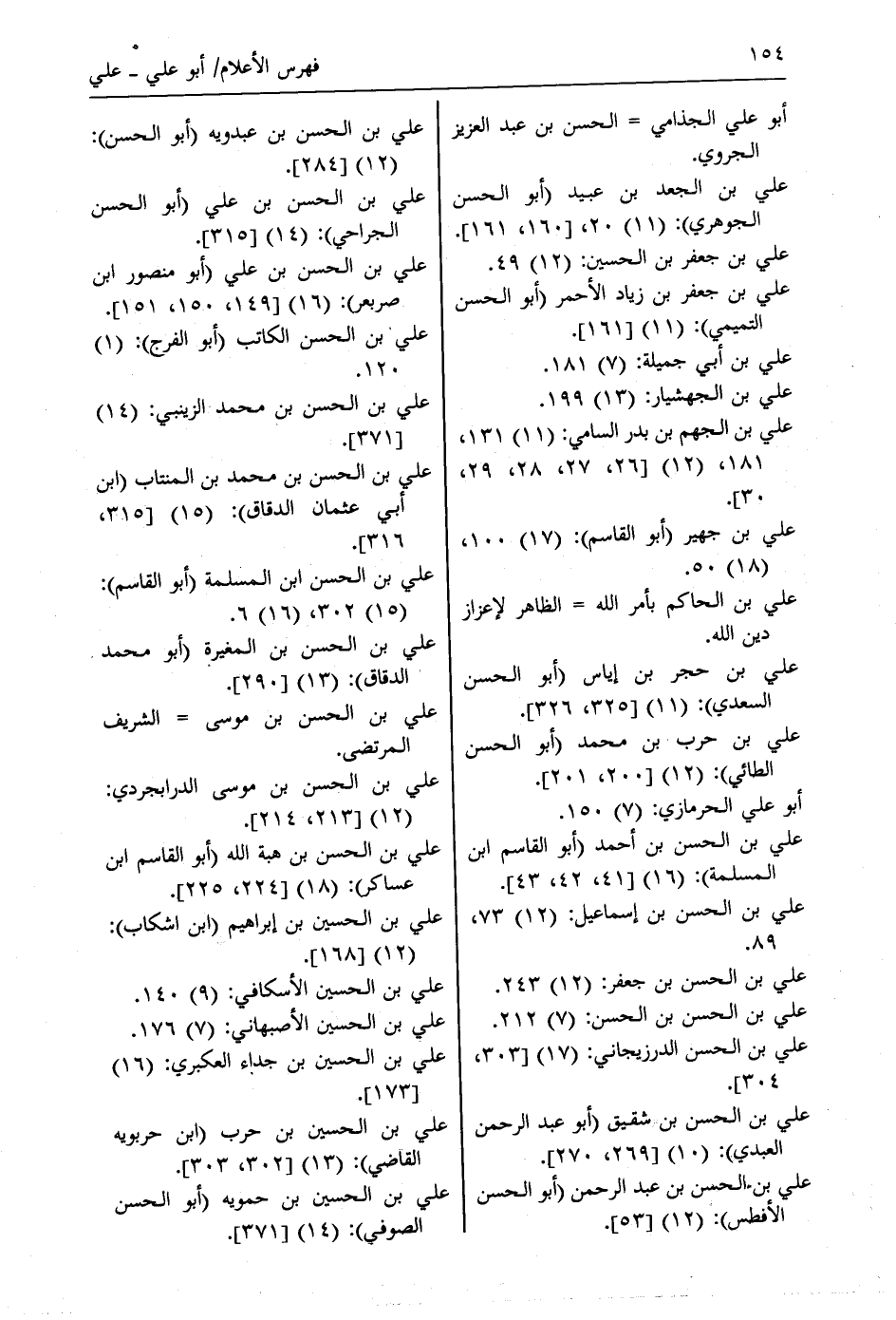 ١٥٤ فهرس الأعلام/ أبو علي ـ علي

أبو علي الجذامي = الحسن بن عبد العزيز الجروي.
علي بن الجعد بن عبيد (أبو الحسن الجوهري): (١١) ٢٠، [١٦٠، ١٦١].
علي بن جعفر بن الحسين: (١٢) ٤٩.
علي بن جعفر بن زياد الأحمر (أبو الحسن التميمي): (١١) [١٦١].
علي بن أبي جميلة: (٧) ١٨١.
علي بن الجهشيار: (١٣) ١٩٩.
علي بن الجهم بن بدر السامي: (١١) ١٣١، ١٨١، (١٢) [٢٦، ٢٧، ٢٨، ٢٩، ٣٠].
علي بن جهير (أبو القاسم): (١٧) ١٠٠، (١٨) ٥٠.
علي بن الحاكم بأمر الله = الظاهر لإعزاز دين الله.
علي بن حجر بن إياس (أبو الحسن السعدي): (١١) [٣٢٥، ٣٢٦].
علي بن حرب بن محمد (أبو الحسن الطائي): (١٢) [٢٠٠، ٢٠١].
أبو علي الحرمازي: (٧) ١٥٠.
علي بن الحسن بن أحمد (أبو القاسم ابن المسلمة): (١٦) [٤١، ٤٢، ٤٣].
علي بن الحسن بن إسماعيل: (١٢) ٧٣، ٨٩.
علي بن الحسن بن جعفر: (١٢) ٢٤٣.
علي بن الحسن بن الحسن: (٧) ٢١٢.
علي بن الحسن الدرزيجاني: (١٧) [٣٠٣، ٣٠٤].
علي بن الحسن بن شقيق (أبو عبد الرحمن العبدي): (١٠) [٢٦٩، ٢٧٠].
علي بن الحسن بن عبد الرحمن (أبو الحسن الأفطس): (١٢) [٥٣].

علي بن الحسن بن عبدويه (أبو الحسن): (١٢) [٢٨٤].
علي بن الحسن بن علي (أبو الحسن الجراحي): (١٤) [٣١٥].
علي بن الحسن بن علي (أبو منصور ابن صربعر): (١٦) [١٤٩، ١٥٠، ١٥١].
علي بن الحسن الكاتب (أبو الفرج): (١) ١٢٠.
علي بن الحسن بن محمد الزينبي: (١٤) [٣٧١].
علي بن الحسن بن محمد بن المنتاب (ابن أبي عثمان الدقاق): (١٥) [٣١٥، ٣١٦].
علي بن الحسن ابن المسلمة (أبو القاسم): (١٥) ٣٠٢، (١٦) ٦.
علي بن الحسن بن المغيرة (أبو محمد الدقاق): (١٣) [٢٩٠].
علي بن الحسن بن موسى = الشريف المرتضى.
علي بن الحسن بن موسى الدرابجردي: (١٢) [٢١٣، ٢١٤].
علي بن الحسن بن هبة الله (أبو القاسم ابن عساكر): (١٨) [٢٢٤، ٢٢٥].
علي بن الحسين بن إبراهيم (ابن اشكاب): (١٢) [١٦٨].
علي بن الحسين الأسكافي: (٩) ١٤٠.
علي بن الحسين الأصبهاني: (٧) ١٧٦.
علي بن الحسين بن جداء العكبري: (١٦) [١٧٣].
علي بن الحسين بن حرب (ابن حربويه القاضي): (١٣) [٣٠٢، ٣٠٣].
علي بن الحسين بن حمويه (أبو الحسن الصوفي): (١٤) [٣٧١].